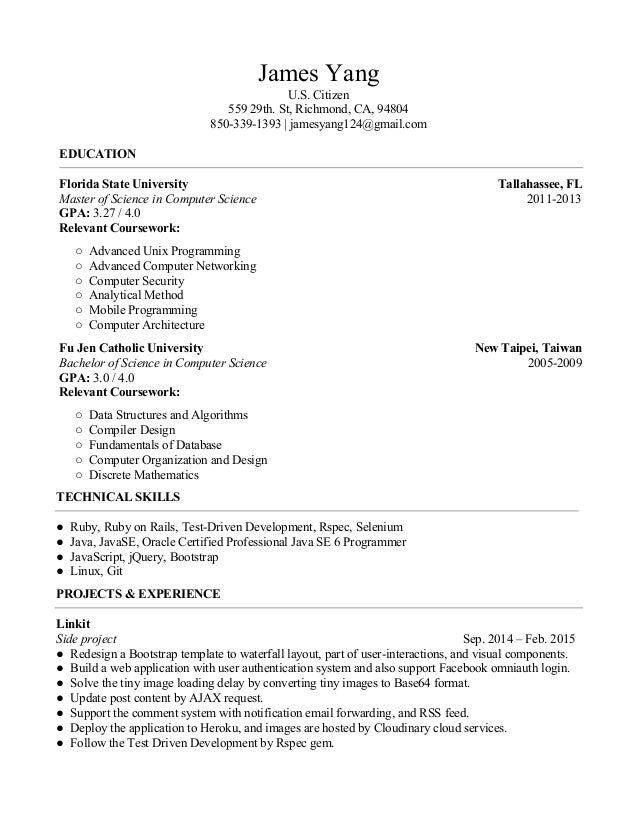 James Yang
U.S. Citizen
559 29th. St, Richmond, CA, 94804
850-339-1393 | jamesyang124@gmail.com

EDUCATION

Florida State University Tallahassee, FL
Master of Science in Computer Science 2011-2013
GPA: 3.27 / 4.0
Relevant Coursework:

○ Advanced Unix Programming
○ Advanced Computer Networking
○ Computer Security
○ Analytical Method
○ Mobile Programming
○ Computer Architecture

Fu Jen Catholic University New Taipei, Taiwan
Bachelor of Science in Computer Science 2005-2009
GPA: 3.0 / 4.0
Relevant Coursework:

○ Data Structures and Algorithms
○ Compiler Design
○ Fundamentals of Database
○ Computer Organization and Design
○ Discrete Mathematics

TECHNICAL SKILLS

● Ruby, Ruby on Rails, Test-Driven Development, Rspec, Selenium
● Java, JavaSE, Oracle Certified Professional Java SE 6 Programmer
● JavaScript, jQuery, Bootstrap
● Linux, Git

PROJECTS & EXPERIENCE

Linkit
Side project Sep. 2014 – Feb. 2015
● Redesign a Bootstrap template to waterfall layout, part of user-interactions, and visual components.
● Build a web application with user authentication system and also support Facebook omniauth login.
● Solve the tiny image loading delay by converting tiny images to Base64 format.
● Update post content by AJAX request.
● Support the comment system with notification email forwarding, and RSS feed.
● Deploy the application to Heroku, and images are hosted by Cloudinary cloud services.
● Follow the Test Driven Development by Rspec gem.